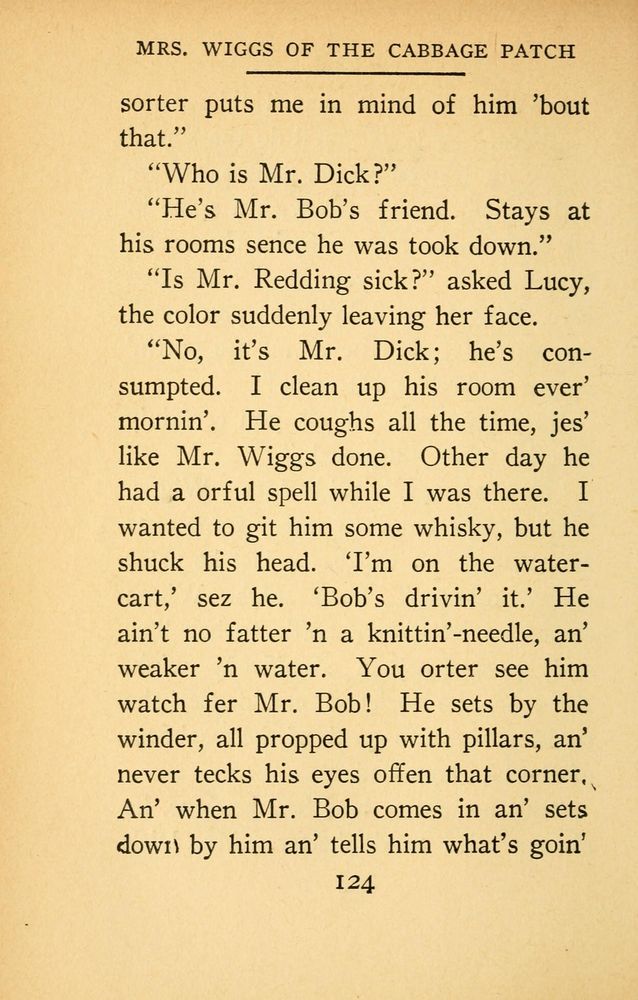 MRS. WIGGS OF THE CABBAGE PATCH

sorter puts me in mind of him 'bout that."

"Who is Mr. Dick?"

"He's Mr. Bob's friend. Stays at his rooms sence he was took down."

"Is Mr. Redding sick?" asked Lucy, the color suddenly leaving her face.

"No, it's Mr. Dick; he's consumpted. I clean up his room ever' mornin'. He coughs all the time, jes' like Mr. Wiggs done. Other day he had a orful spell while I was there. I wanted to git him some whisky, but he shuck his head. 'I'm on the water-cart,' sez he. 'Bob's drivin' it.' He ain't no fatter 'n a knittin'-needle, an' weaker 'n water. You orter see him watch fer Mr. Bob! He sets by the winder, all propped up with pillars, an' never tecks his eyes offen that corner. An' when Mr. Bob comes in an' sets down by him an' tells him what's goin'

124